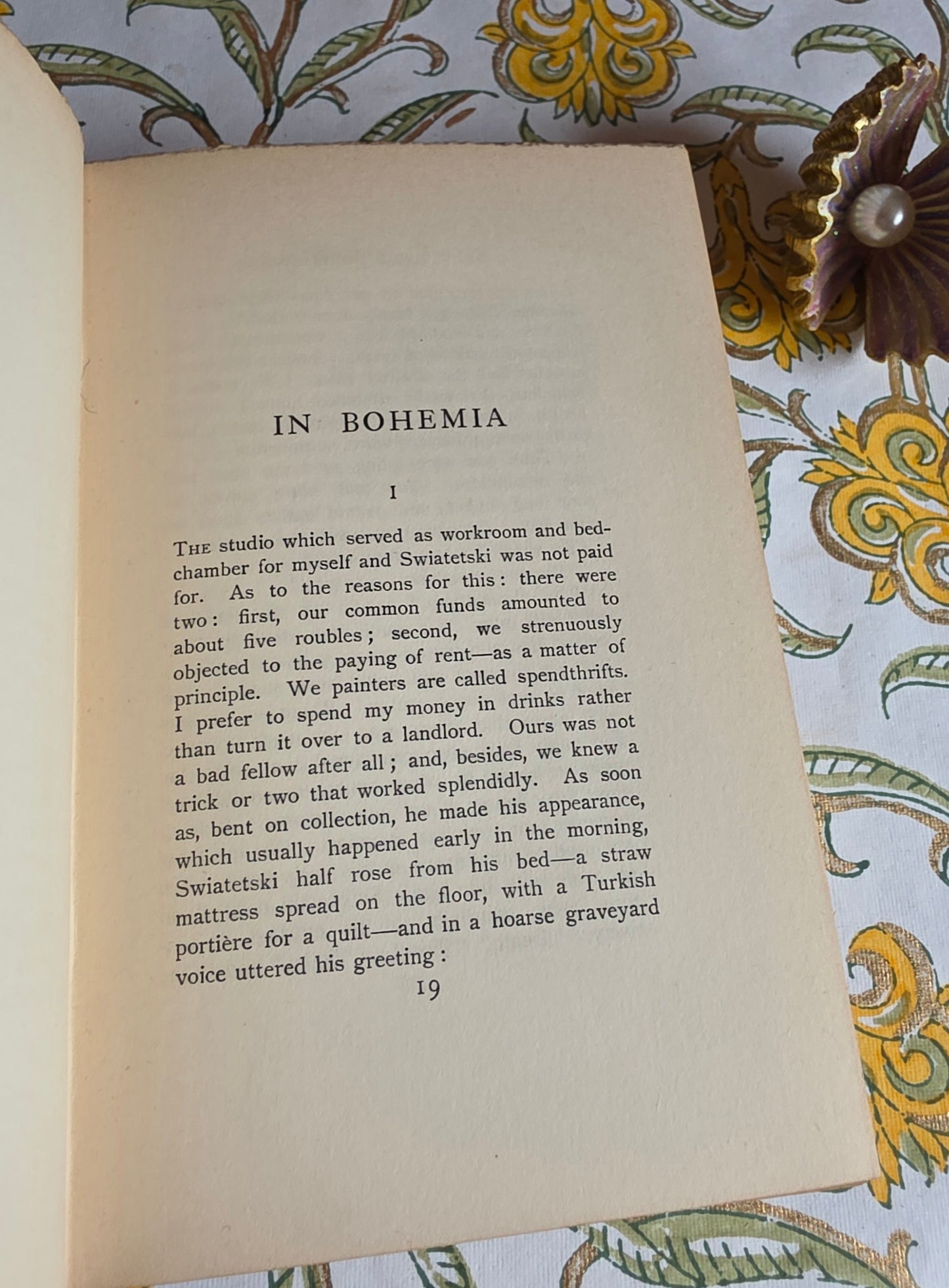 IN BOHEMIA

I

THE studio which served as workroom and bedchamber for myself and Swiatetski was not paid for. As to the reasons for this: there were two: first, our common funds amounted to about five roubles; second, we strenuously objected to the paying of rent—as a matter of principle. We painters are called spendthrifts. I prefer to spend my money in drinks rather than turn it over to a landlord. Ours was not a bad fellow after all; and, besides, we knew a trick or two that worked splendidly. As soon as, bent on collection, he made his appearance, which usually happened early in the morning, Swiatetski half rose from his bed—a straw mattress spread on the floor, with a Turkish portière for a quilt—and in a hoarse graveyard voice uttered his greeting:

19